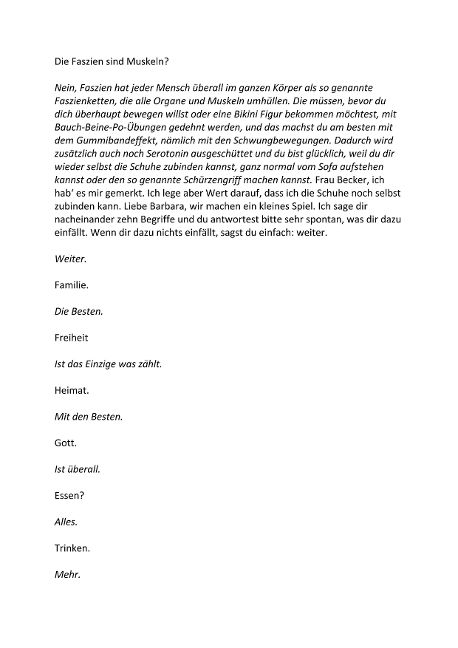 Die Faszien sind Muskeln?

Nein, Faszien hat jeder Mensch überall im ganzen Körper als so genannte Faszienketten, die alle Organe und Muskeln umhüllen. Die müssen, bevor du dich überhaupt bewegen willst oder eine Bikini Figur bekommen möchtest, mit Bauch-Beine-Po-Übungen gedehnt werden, und das machst du am besten mit dem Gummibandeffekt, nämlich mit den Schwungbewegungen. Dadurch wird zusätzlich auch noch Serotonin ausgeschüttet und du bist glücklich, weil du dir wieder selbst die Schuhe zubinden kannst, ganz normal vom Sofa aufstehen kannst oder den so genannte Schürzengriff machen kannst. Frau Becker, ich hab' es mir gemerkt. Ich lege aber Wert darauf, dass ich die Schuhe noch selbst zubinden kann. Liebe Barbara, wir machen ein kleines Spiel. Ich sage dir nacheinander zehn Begriffe und du antwortest bitte sehr spontan, was dir dazu einfällt. Wenn dir dazu nichts einfällt, sagst du einfach: weiter.

Weiter.

Familie.

Die Besten.

Freiheit

Ist das Einzige was zählt.

Heimat.

Mit den Besten.

Gott.

Ist überall.

Essen?

Alles.

Trinken.

Mehr.